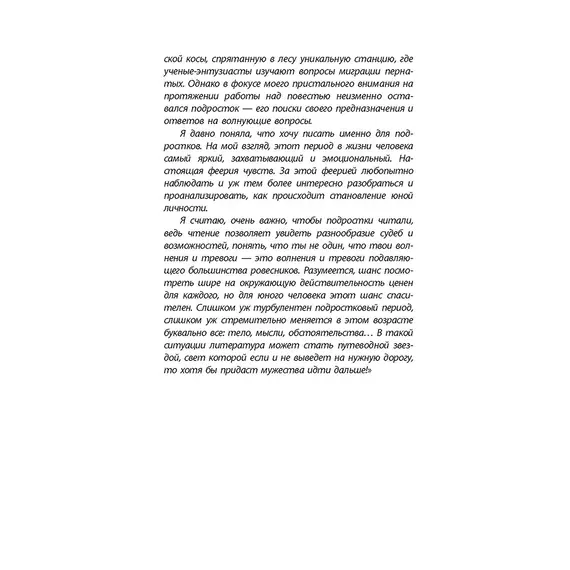 ской косы, спрятанную в лесу уникальную станцию, где ученые-энтузиасты изучают вопросы миграции пернатых. Однако в фокусе моего пристального внимания на протяжении работы над повестью неизменно оставался подросток — его поиски своего предназначения и ответов на волнующие вопросы.

Я давно поняла, что хочу писать именно для подростков. На мой взгляд, этот период в жизни человека самый яркий, захватывающий и эмоциональный. Настоящая феерия чувств. За этой феерией любопытно наблюдать и уж тем более интересно разобраться и проанализировать, как происходит становление юной личности.

Я считаю, очень важно, чтобы подростки читали, ведь чтение позволяет увидеть разнообразие судеб и возможностей, понять, что ты не один, что твои волнения и тревоги — это волнения и тревоги подавляющего большинства ровесников. Разумеется, шанс посмотреть шире на окружающую действительность ценен для каждого, но для юного человека этот шанс спасителен. Слишком уж турбулентен подростковый период, слишком уж стремительно меняется в этом возрасте буквально все: тело, мысли, обстоятельства… В такой ситуации литература может стать путеводной звездой, свет которой если и не выведет на нужную дорогу, то хотя бы придаст мужества идти дальше!»